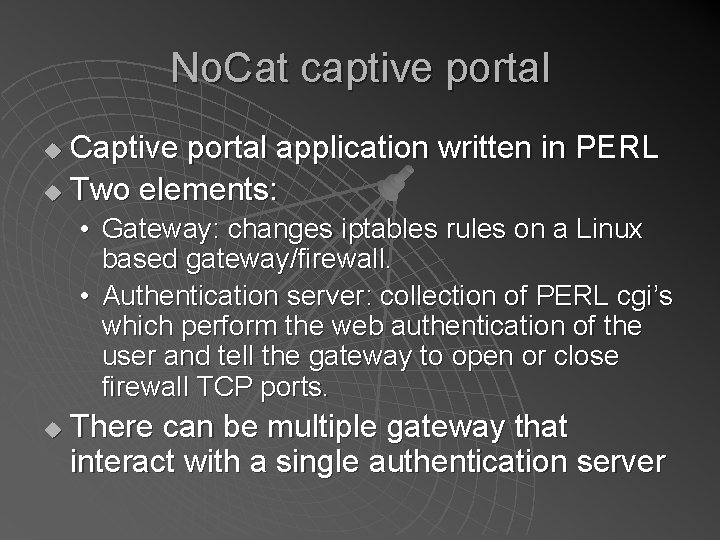 NoCat captive portal

• Captive portal application written in PERL
• Two elements:
• Gateway: changes iptables rules on a Linux based gateway/firewall.
• Authentication server: collection of PERL cgi's which perform the web authentication of the user and tell the gateway to open or close firewall TCP ports.
• There can be multiple gateway that interact with a single authentication server